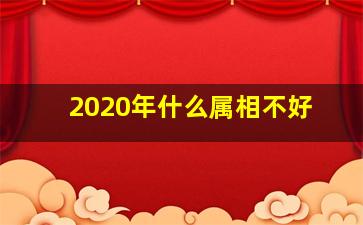 2020年什么属相不好